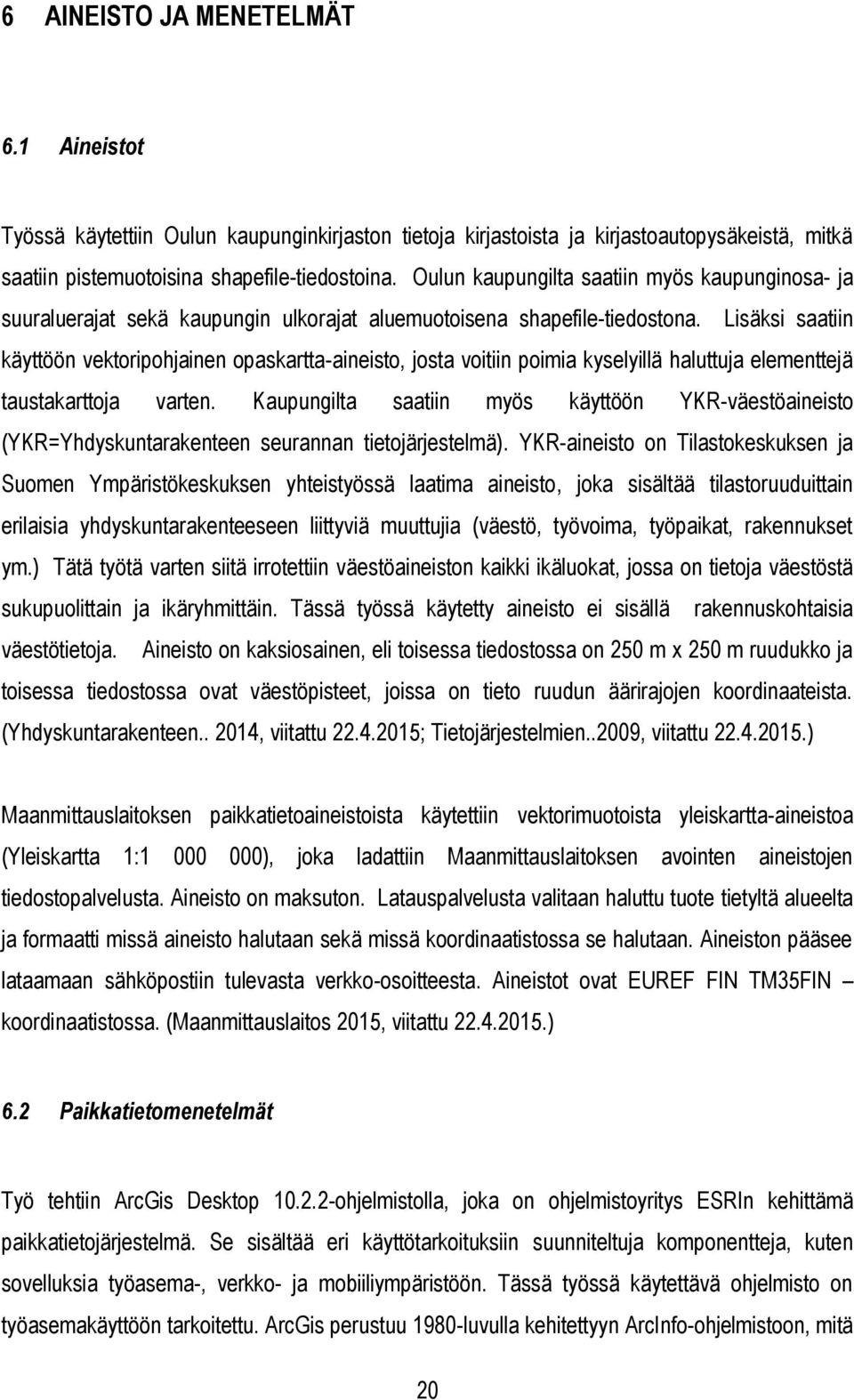 6 AINEISTO JA MENETELMÄT

6.1 Aineistot

Työssä käytettiin Oulun kaupunginkirjaston tietoja kirjastoista ja kirjastoautopysäkeistä, mitkä saatiin pistemuotoisina shapefile-tiedostoina. Oulun kaupungilta saatiin myös kaupunginosa- ja suuraluerajat sekä kaupungin ulkorajat aluemuotoisena shapefile-tiedostona. Lisäksi saatiin käyttöön vektoripohjainen opaskartta-aineisto, josta voitiin poimia kyselyillä haluttuja elementtejä taustakarttoja varten. Kaupungilta saatiin myös käyttöön YKR-väestöaineisto (YKR=Yhdyskuntarakenteen seurannan tietojärjestelmä). YKR-aineisto on Tilastokeskuksen ja Suomen Ympäristökeskuksen yhteistyössä laatima aineisto, joka sisältää tilastoruuduittain erilaisia yhdyskuntarakenteeseen liittyviä muuttujia (väestö, työvoima, työpaikat, rakennukset ym.) Tätä työtä varten siitä irrotettiin väestöaineiston kaikki ikäluokat, jossa on tietoja väestöstä sukupuolittain ja ikäryhmittäin. Tässä työssä käytetty aineisto ei sisällä rakennuskohtaisia väestötietoja. Aineisto on kaksiosainen, eli toisessa tiedostossa on 250 m x 250 m ruudukko ja toisessa tiedostossa ovat väestöpisteet, joissa on tieto ruudun äärirajojen koordinaateista. (Yhdyskuntarakenteen.. 2014, viitattu 22.4.2015; Tietojärjestelmien..2009, viitattu 22.4.2015.)

Maanmittauslaitoksen paikkatietoaineistoista käytettiin vektorimuotoista yleiskartta-aineistoa (Yleiskartta 1:1 000 000), joka ladattiin Maanmittauslaitoksen avointen aineistojen tiedostopalvelusta. Aineisto on maksuton. Latauspalvelusta valitaan haluttu tuote tietyltä alueelta ja formaatti missä aineisto halutaan sekä missä koordinaatistossa se halutaan. Aineiston pääsee lataamaan sähköpostiin tulevasta verkko-osoitteesta. Aineistot ovat EUREF FIN TM35FIN – koordinaatistossa. (Maanmittauslaitos 2015, viitattu 22.4.2015.)

6.2 Paikkatietomenetelmät

Työ tehtiin ArcGis Desktop 10.2.2-ohjelmistolla, joka on ohjelmistoyritys ESRIn kehittämä paikkatietojärjestelmä. Se sisältää eri käyttötarkoituksiin suunniteltuja komponentteja, kuten sovelluksia työasema-, verkko- ja mobiiliympäristöön. Tässä työssä käytettävä ohjelmisto on työasemakäyttöön tarkoitettu. ArcGis perustuu 1980-luvulla kehitettyyn ArcInfo-ohjelmistoon, mitä

20